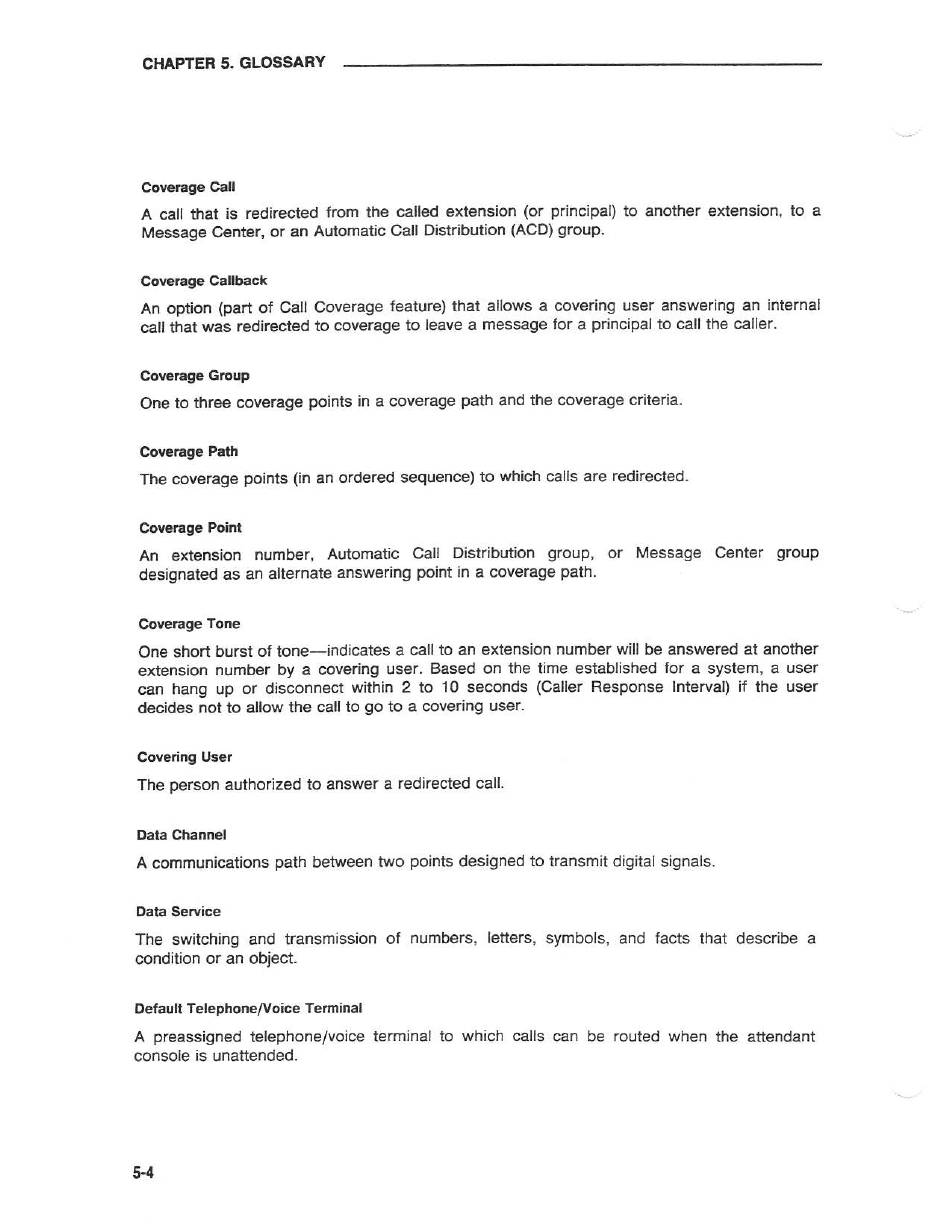 CHAPTER 5. GLOSSARY

Coverage Call

A call that is redirected from the called extension (or principal) to another extension, to a Message Center, or an Automatic Call Distribution (ACD) group.

Coverage Callback

An option (part of Call Coverage feature) that allows a covering user answering an internal call that was redirected to coverage to leave a message for a principal to call the caller.

Coverage Group

One to three coverage points in a coverage path and the coverage criteria.

Coverage Path

The coverage points (in an ordered sequence) to which calls are redirected.

Coverage Point

An extension number, Automatic Call Distribution group, or Message Center group designated as an alternate answering point in a coverage path.

Coverage Tone

One short burst of tone—indicates a call to an extension number will be answered at another extension number by a covering user. Based on the time established for a system, a user can hang up or disconnect within 2 to 10 seconds (Caller Response Interval) if the user decides not to allow the call to go to a covering user.

Covering User

The person authorized to answer a redirected call.

Data Channel

A communications path between two points designed to transmit digital signals.

Data Service

The switching and transmission of numbers, letters, symbols, and facts that describe a condition or an object.

Default Telephone/Voice Terminal

A preassigned telephone/voice terminal to which calls can be routed when the attendant console is unattended.

5-4